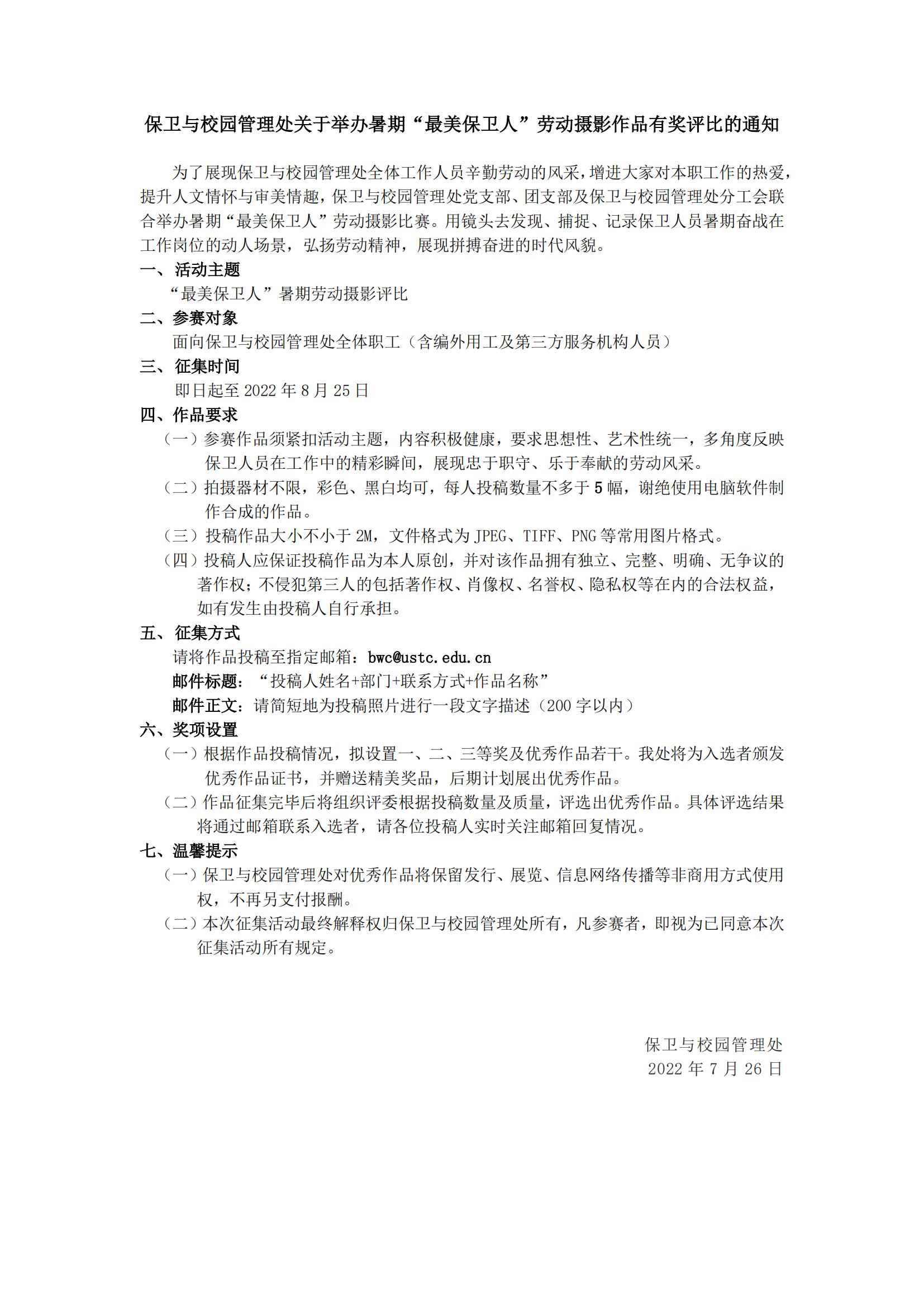 保卫与校园管理处关于举办暑期“最美保卫人”劳动摄影作品有奖评比的通知

为了展现保卫与校园管理处全体工作人员辛勤劳动的风采，增进大家对本职工作的热爱，提升人文情怀与审美情趣，保卫与校园管理处党支部、团支部及保卫与校园管理处分工会联合举办暑期“最美保卫人”劳动摄影比赛。用镜头去发现、捕捉、记录保卫人员暑期奋战在工作岗位的动人场景，弘扬劳动精神，展现拼搏奋进的时代风貌。

一、活动主题

“最美保卫人”暑期劳动摄影评比

二、参赛对象

面向保卫与校园管理处全体职工（含编外用工及第三方服务机构人员）

三、征集时间

即日起至 2022 年 8 月 25 日

四、作品要求

（一）参赛作品须紧扣活动主题，内容积极健康，要求思想性、艺术性统一，多角度反映保卫人员在工作中的精彩瞬间，展现忠于职守、乐于奉献的劳动风采。

（二）拍摄器材不限，彩色、黑白均可，每人投稿数量不多于 5 幅，谢绝使用电脑软件制作合成的作品。

（三）投稿作品大小不小于 2M，文件格式为 JPEG、TIFF、PNG 等常用图片格式。

（四）投稿人应保证投稿作品为本人原创，并对该作品拥有独立、完整、明确、无争议的著作权；不侵犯第三人的包括著作权、肖像权、名誉权、隐私权等在内的合法权益，如有发生由投稿人自行承担。

五、征集方式

请将作品投稿至指定邮箱：bwc@ustc.edu.cn

邮件标题：“投稿人姓名+部门+联系方式+作品名称”

邮件正文：请简短地为投稿照片进行一段文字描述（200 字以内）

六、奖项设置

（一）根据作品投稿情况，拟设置一、二、三等奖及优秀作品若干。我处将为入选者颁发优秀作品证书，并赠送精美奖品，后期计划展出优秀作品。

（二）作品征集完毕后将组织评委根据投稿数量及质量，评选出优秀作品。具体评选结果将通过邮箱联系入选者，请各位投稿人实时关注邮箱回复情况。

七、温馨提示

（一）保卫与校园管理处对优秀作品将保留发行、展览、信息网络传播等非商用方式使用权，不再另支付报酬。

（二）本次征集活动最终解释权归保卫与校园管理处所有，凡参赛者，即视为已同意本次征集活动所有规定。

保卫与校园管理处
2022 年 7 月 26 日